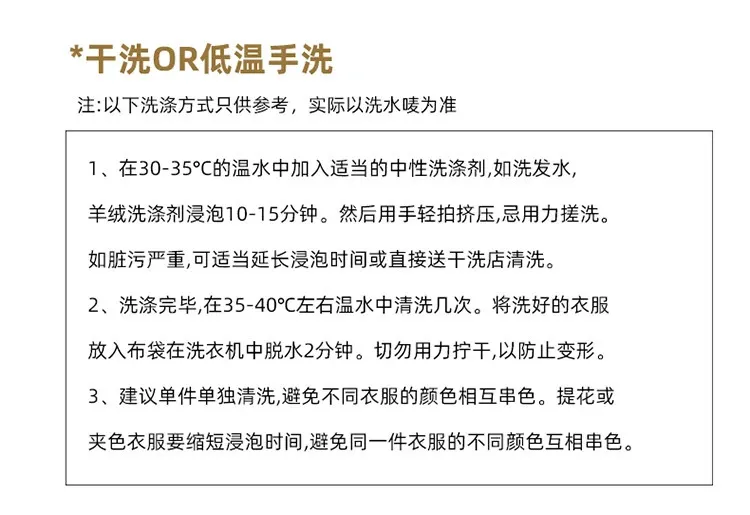 *干洗OR低温手洗

注:以下洗涤方式只供参考，实际以洗水唛为准

1、在30-35℃的温水中加入适当的中性洗涤剂,如洗发水,羊绒洗涤剂浸泡10-15分钟。然后用手轻拍挤压,忌用力搓洗。如脏污严重,可适当延长浸泡时间或直接送干洗店清洗。

2、洗涤完毕,在35-40℃左右温水中清洗几次。将洗好的衣服放入布袋在洗衣机中脱水2分钟。切勿用力拧干,以防止变形。

3、建议单件单独清洗,避免不同衣服的颜色相互串色。提花或夹色衣服要缩短浸泡时间,避免同一件衣服的不同颜色互相串色。